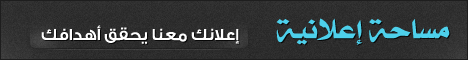 مساحة إعلانية

إعلانك معنا يحقق أهدافك